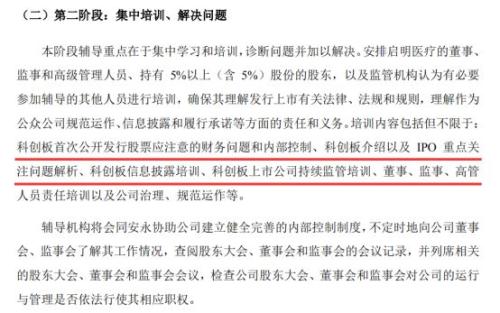 （二）第二阶段：集中培训、解决问题

本阶段辅导重点在于集中学习和培训，诊断问题并加以解决。安排启明医疗的董事、监事和高级管理人员、持有 5%以上（含 5%）股份的股东，以及监管机构认为有必要参加辅导的其他人员进行培训，确保其理解发行上市有关法律、法规和规则，理解作为公众公司规范运作、信息披露和履行承诺等方面的责任和义务。培训内容包括但不限于：科创板首次公开发行股票应注意的财务问题和内部控制、科创板介绍以及 IPO 重点关注问题解析、科创板信息披露培训、科创板上市公司持续监管培训、董事、监事、高管人员责任培训以及公司治理、规范运作等。

辅导机构将会同安永协助公司建立健全完善的内部控制制度，不定时地向公司董事会、监事会了解其工作情况，查阅股东大会、董事会和监事会的会议记录，并列席相关的股东大会、董事会和监事会会议，检查公司股东大会、董事会和监事会对公司的运行与管理是否依法行使其相应职权。